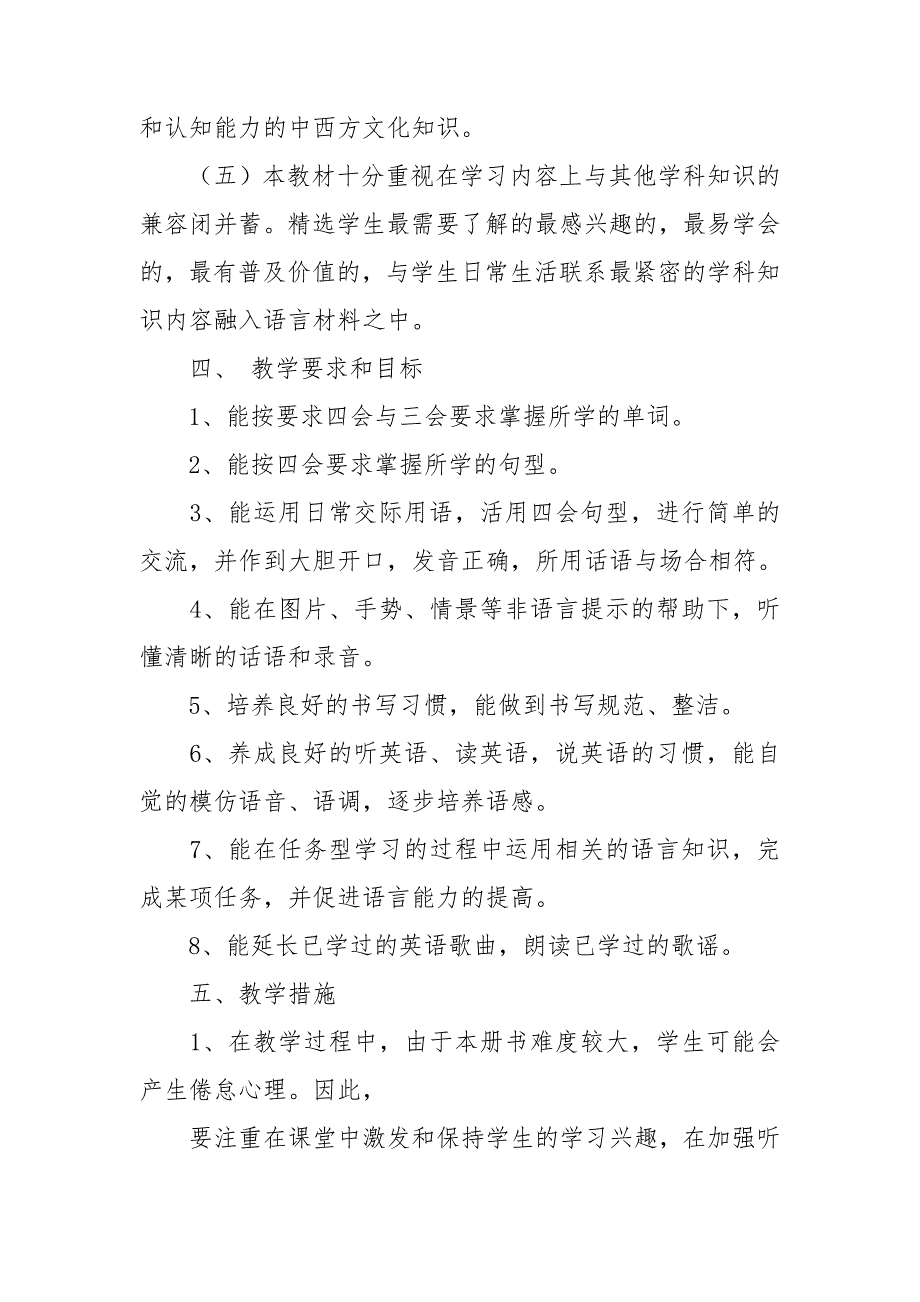 和认知能力的中西方文化知识。

（五）本教材十分重视在学习内容上与其他学科知识的兼容闭并蓄。精选学生最需要了解的最感兴趣的，最易学会的，最有普及价值的，与学生日常生活联系最紧密的学科知识内容融入语言材料之中。

四、 教学要求和目标

1、能按要求四会与三会要求掌握所学的单词。

2、能按四会要求掌握所学的句型。

3、能运用日常交际用语，活用四会句型，进行简单的交流，并作到大胆开口，发音正确，所用话语与场合相符。

4、能在图片、手势、情景等非语言提示的帮助下，听懂清晰的话语和录音。

5、培养良好的书写习惯，能做到书写规范、整洁。

6、养成良好的听英语、读英语，说英语的习惯，能自觉的模仿语音、语调，逐步培养语感。

7、能在任务型学习的过程中运用相关的语言知识，完成某项任务，并促进语言能力的提高。

8、能延长已学过的英语歌曲，朗读已学过的歌谣。

五、教学措施

1、在教学过程中，由于本册书难度较大，学生可能会产生倦怠心理。因此，

要注重在课堂中激发和保持学生的学习兴趣，在加强听